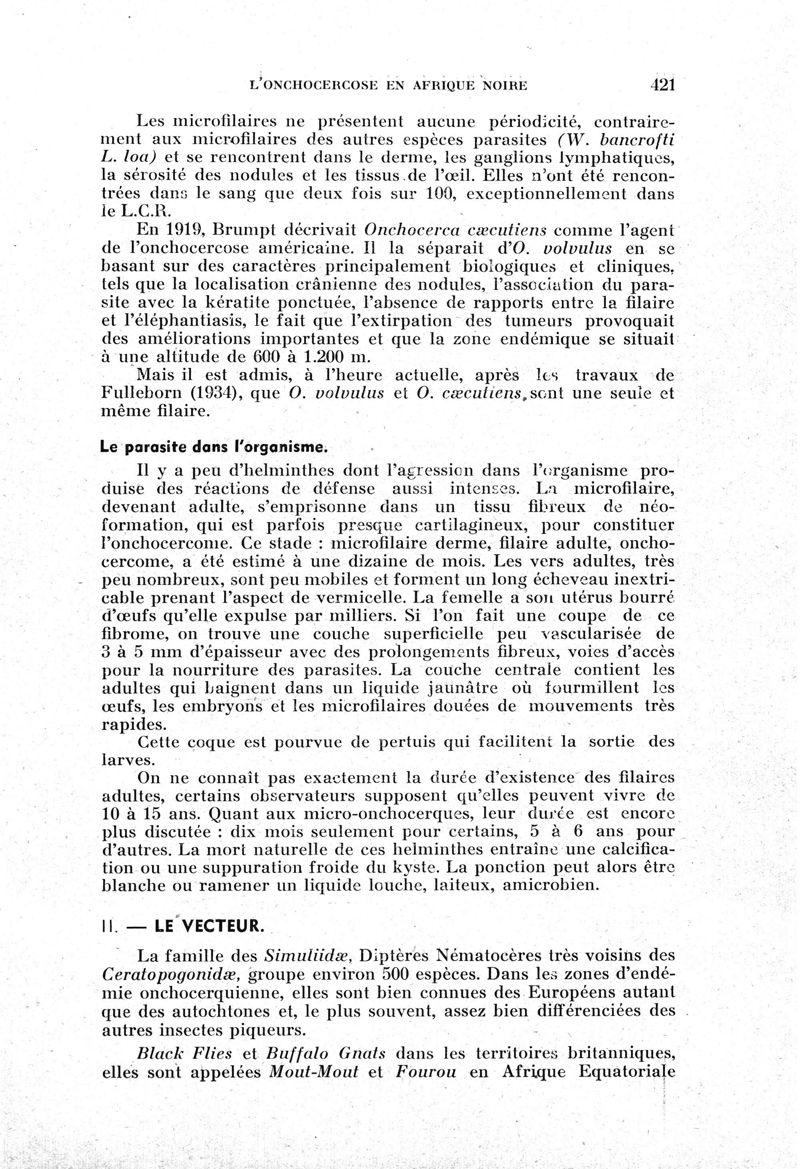 L'ONCHOCERCOSE EN AFRIQUE NOIRE 421

Les microfilaires ne présentent aucune périodicité, contrairement aux microfilaires des autres espèces parasites (W. bancrofti L. loa) et se rencontrent dans le derme, les ganglions lymphatiques, la sérosité des nodules et les tissus de l'œil. Elles n'ont été rencontrées dans le sang que deux fois sur 100, exceptionnellement dans le L.C.R.

En 1919, Brumpt décrivait Onchocerca cæcutiens comme l'agent de l'onchocercose américaine. Il la séparait d'O. volvulus en se basant sur des caractères principalement biologiques et cliniques, tels que la localisation crânienne des nodules, l'association du parasite avec la kératite ponctuée, l'absence de rapports entre la filaire et l'éléphantiasis, le fait que l'extirpation des tumeurs provoquait des améliorations importantes et que la zone endémique se situait à une altitude de 600 à 1.200 m.

Mais il est admis, à l'heure actuelle, après les travaux de Fulleborn (1934), que O. volvulus et O. cæcutiens, sont une seule et même filaire.

Le parasite dans l'organisme.

Il y a peu d'helminthes dont l'agression dans l'organisme produise des réactions de défense aussi intenses. La microfilaire, devenant adulte, s'emprisonne dans un tissu fibreux de néoformation, qui est parfois presque cartilagineux, pour constituer l'onchocercome. Ce stade : microfilaire derme, filaire adulte, onchocercome, a été estimé à une dizaine de mois. Les vers adultes, très peu nombreux, sont peu mobiles et forment un long écheveau inextricable prenant l'aspect de vermicelle. La femelle a son utérus bourré d'œufs qu'elle expulse par milliers. Si l'on fait une coupe de ce fibrome, on trouve une couche superficielle peu vascularisée de 3 à 5 mm d'épaisseur avec des prolongements fibreux, voies d'accès pour la nourriture des parasites. La couche centrale contient les adultes qui baignent dans un liquide jaunâtre où fourmillent les œufs, les embryons et les microfilaires douées de mouvements très rapides.

Cette coque est pourvue de pertuis qui facilitent la sortie des larves.

On ne connaît pas exactement la durée d'existence des filaires adultes, certains observateurs supposent qu'elles peuvent vivre de 10 à 15 ans. Quant aux micro-onchocerques, leur durée est encore plus discutée : dix mois seulement pour certains, 5 à 6 ans pour d'autres. La mort naturelle de ces helminthes entraîne une calcification ou une suppuration froide du kyste. La ponction peut alors être blanche ou ramener un liquide louche, laiteux, amicrobien.

II. — LE VECTEUR.

La famille des Simuliidæ, Diptères Nématocères très voisins des Ceratopogonidæ, groupe environ 500 espèces. Dans les zones d'endémie onchocerquienne, elles sont bien connues des Européens autant que des autochtones et, le plus souvent, assez bien différenciées des autres insectes piqueurs.

Black Flies et Buffalo Gnats dans les territoires britanniques, elles sont appelées Mout-Mout et Fourou en Afrique Equatoriale